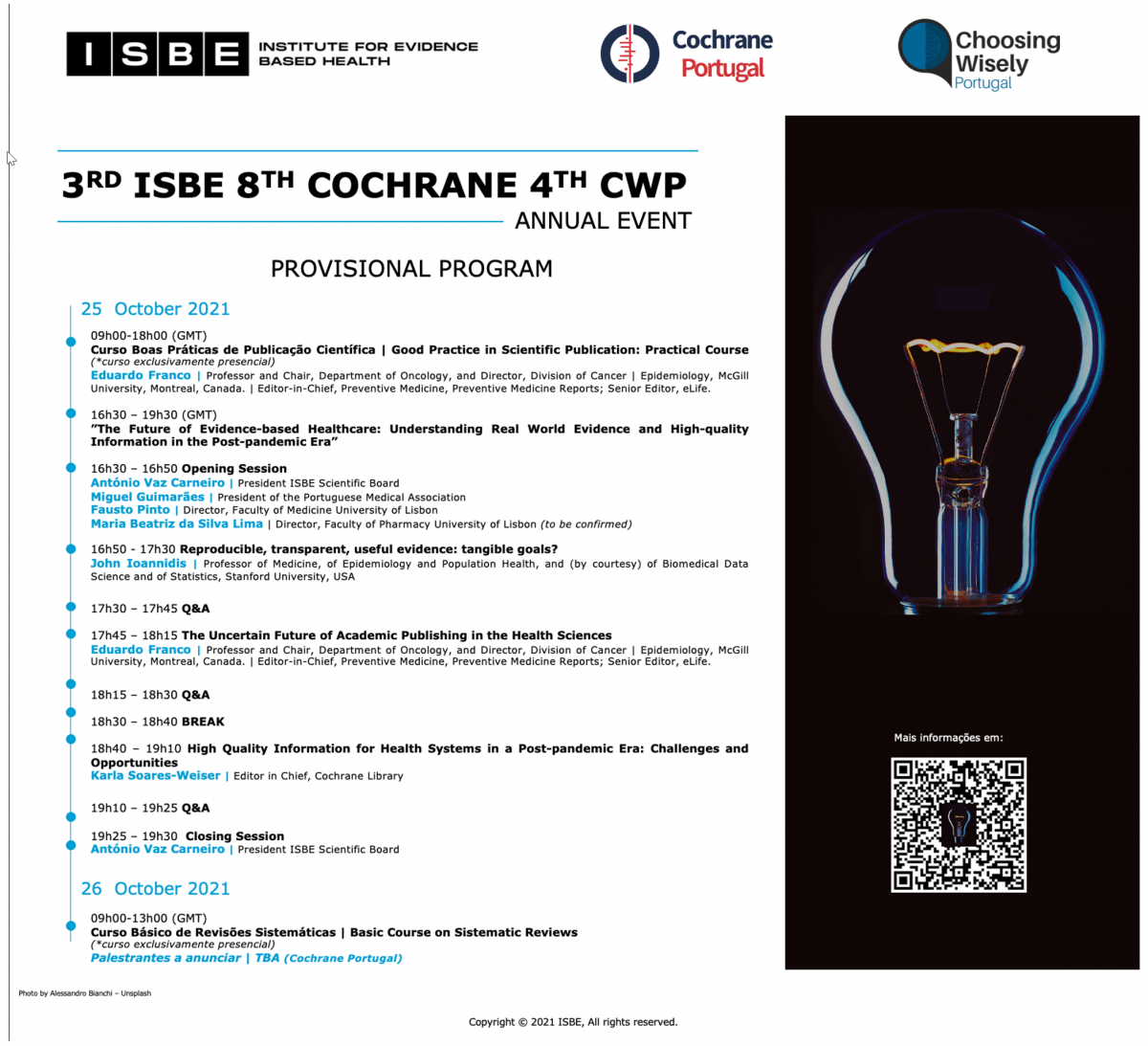 ISBE INSTITUTE FOR EVIDENCE BASED HEALTH

Cochrane Portugal

Choosing Wisely Portugal

3RD ISBE 8TH COCHRANE 4TH CWP
ANNUAL EVENT

PROVISIONAL PROGRAM

25 October 2021

09h00-18h00 (GMT)
Curso Boas Práticas de Publicação Científica | Good Practice in Scientific Publication: Practical Course
(*curso exclusivamente presencial)
Eduardo Franco | Professor and Chair, Department of Oncology, and Director, Division of Cancer | Epidemiology, McGill University, Montreal, Canada. | Editor-in-Chief, Preventive Medicine, Preventive Medicine Reports; Senior Editor, eLife.

16h30 – 19h30 (GMT)
"The Future of Evidence-based Healthcare: Understanding Real World Evidence and High-quality Information in the Post-pandemic Era"

16h30 – 16h50 Opening Session
António Vaz Carneiro | President ISBE Scientific Board
Miguel Guimarães | President of the Portuguese Medical Association
Fausto Pinto | Director, Faculty of Medicine University of Lisbon
Maria Beatriz da Silva Lima | Director, Faculty of Pharmacy University of Lisbon (to be confirmed)

16h50 - 17h30 Reproducible, transparent, useful evidence: tangible goals?
John Ioannidis | Professor of Medicine, of Epidemiology and Population Health, and (by courtesy) of Biomedical Data Science and of Statistics, Stanford University, USA

17h30 – 17h45 Q&A

17h45 – 18h15 The Uncertain Future of Academic Publishing in the Health Sciences
Eduardo Franco | Professor and Chair, Department of Oncology, and Director, Division of Cancer | Epidemiology, McGill University, Montreal, Canada. | Editor-in-Chief, Preventive Medicine, Preventive Medicine Reports; Senior Editor, eLife.

18h15 – 18h30 Q&A

18h30 – 18h40 BREAK

18h40 – 19h10 High Quality Information for Health Systems in a Post-pandemic Era: Challenges and Opportunities
Karla Soares-Weiser | Editor in Chief, Cochrane Library

19h10 – 19h25 Q&A

19h25 – 19h30 Closing Session
António Vaz Carneiro | President ISBE Scientific Board

26 October 2021

09h00-13h00 (GMT)
Curso Básico de Revisões Sistemáticas | Basic Course on Sistematic Reviews
(*curso exclusivamente presencial)
Palestrantes a anunciar | TBA (Cochrane Portugal)

Mais informações em:

Photo by Alessandro Bianchi – Unsplash

Copyright © 2021 ISBE, All rights reserved.